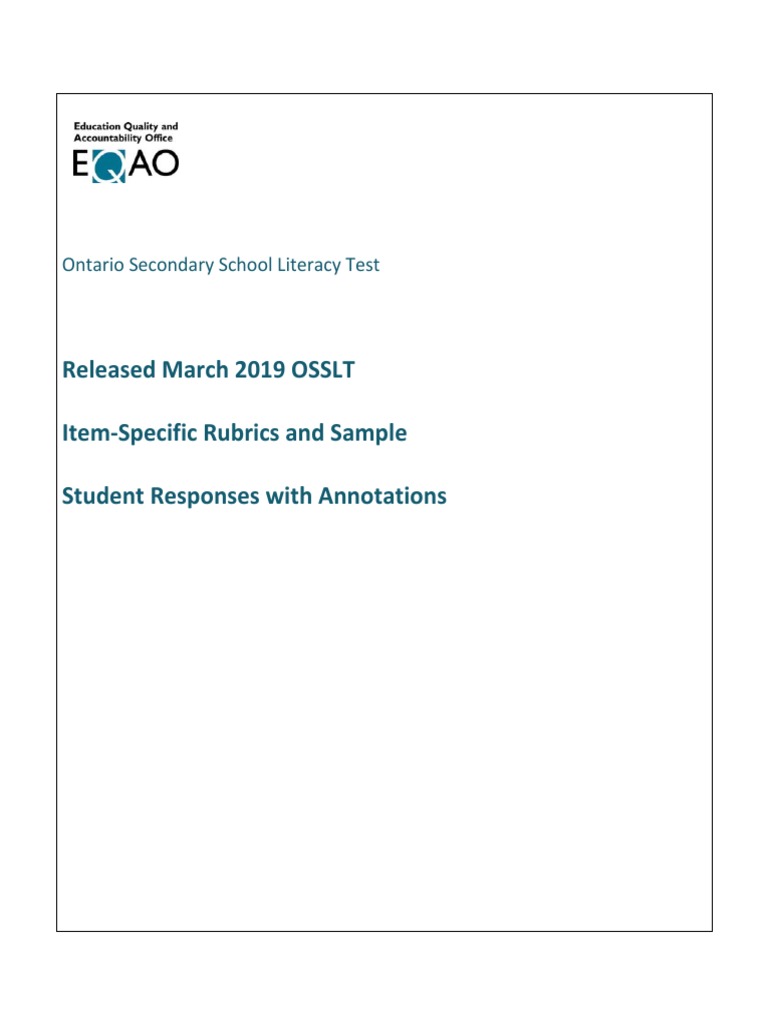 Education Quality and Accountability Office
EQAO

Ontario Secondary School Literacy Test

Released March 2019 OSSLT

Item-Specific Rubrics and Sample

Student Responses with Annotations